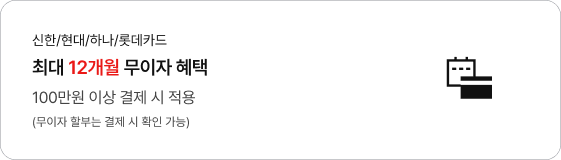 신한/현대/하나/롯데카드

최대 12개월 무이자 혜택

100만원 이상 결제 시 적용

(무이자 할부는 결제 시 확인 가능)